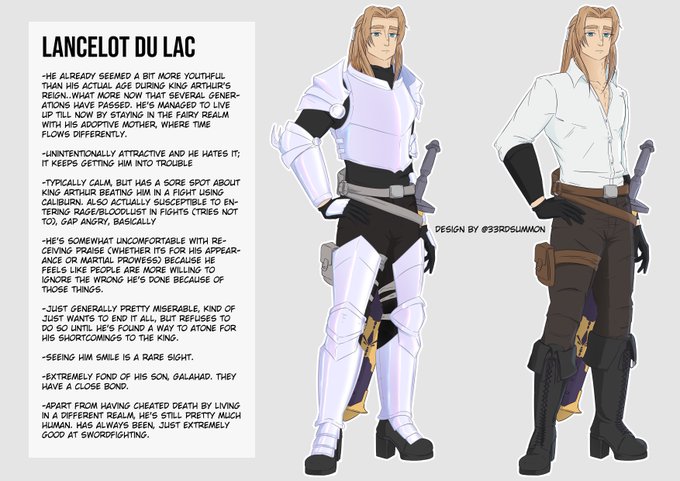 LANCELOT DU LAC

-HE ALREADY SEEMED A BIT MORE YOUTHFUL THAN HIS ACTUAL AGE DURING KING ARTHUR'S REIGN..WHAT MORE NOW THAT SEVERAL GENERATIONS HAVE PASSED. HE'S MANAGED TO LIVE UP TILL NOW BY STAYING IN THE FAIRY REALM WITH HIS ADOPTIVE MOTHER, WHERE TIME FLOWS DIFFERENTLY.

-UNINTENTIONALLY ATTRACTIVE AND HE HATES IT; IT KEEPS GETTING HIM INTO TROUBLE

-TYPICALLY CALM, BUT HAS A SORE SPOT ABOUT KING ARTHUR BEATING HIM IN A FIGHT USING CALIBURN. ALSO ACTUALLY SUSCEPTIBLE TO ENTERING RAGE/BLOODLUST IN FIGHTS (TRIES NOT TO), GAP ANGRY, BASICALLY

-HE'S SOMEWHAT UNCOMFORTABLE WITH RECEIVING PRAISE (WHETHER ITS FOR HIS APPEARANCE OR MARTIAL PROWESS) BECAUSE HE FEELS LIKE PEOPLE ARE MORE WILLING TO IGNORE THE WRONG HE'S DONE BECAUSE OF THOSE THINGS.

-JUST GENERALLY PRETTY MISERABLE, KIND OF JUST WANTS TO END IT ALL, BUT REFUSES TO DO SO UNTIL HE'S FOUND A WAY TO ATONE FOR HIS SHORTCOMINGS TO THE KING.

-SEEING HIM SMILE IS A RARE SIGHT.

-EXTREMELY FOND OF HIS SON, GALAHAD. THEY HAVE A CLOSE BOND.

-APART FROM HAVING CHEATED DEATH BY LIVING IN A DIFFERENT REALM, HE'S STILL PRETTY MUCH HUMAN. HAS ALWAYS BEEN, JUST EXTREMELY GOOD AT SWORDFIGHTING.

DESIGN BY @33RDSUMMON